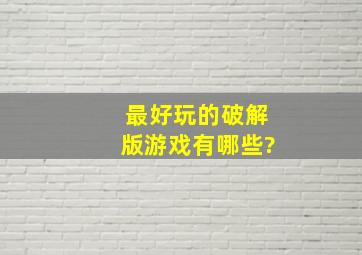 最好玩的破解版游戏有哪些?